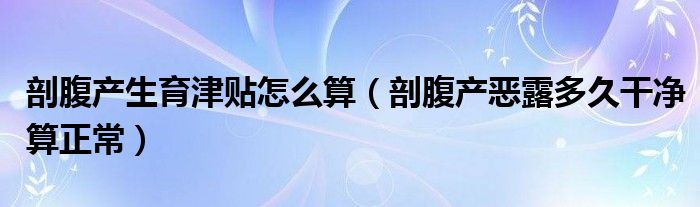 剖腹产生育津贴怎么算（剖腹产恶露多久干净算正常）